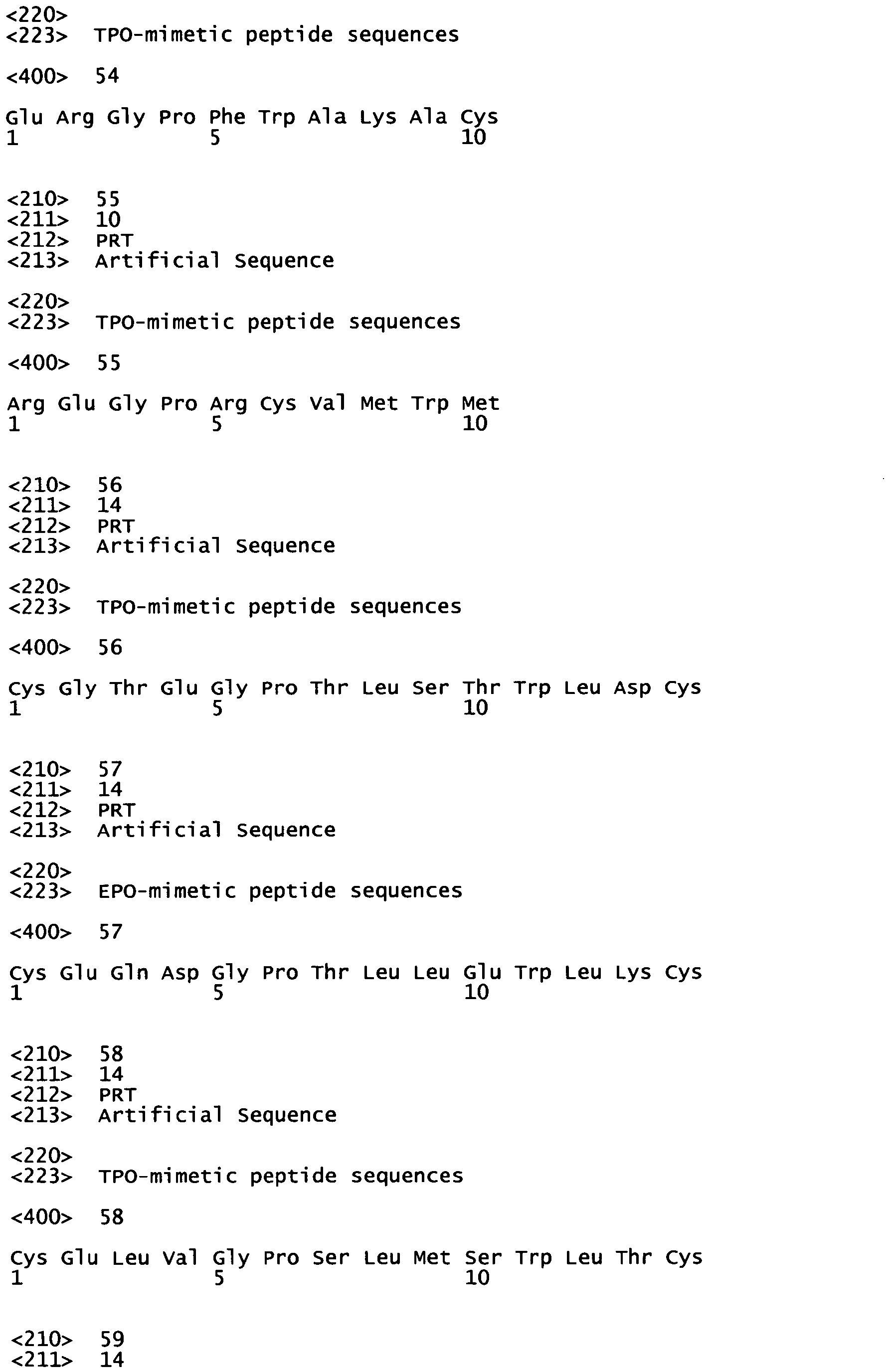 <220>
<223> TPO-mimetic peptide sequences

<400> 54

Glu Arg Gly Pro Phe Trp Ala Lys Ala Cys
1 5 10

<210> 55
<211> 10
<212> PRT
<213> Artificial Sequence

<220>
<223> TPO-mimetic peptide sequences

<400> 55

Arg Glu Gly Pro Arg Cys Val Met Trp Met
1 5 10

<210> 56
<211> 14
<212> PRT
<213> Artificial Sequence

<220>
<223> TPO-mimetic peptide sequences

<400> 56

Cys Gly Thr Glu Gly Pro Thr Leu Ser Thr Trp Leu Asp Cys
1 5 10

<210> 57
<211> 14
<212> PRT
<213> Artificial Sequence

<220>
<223> EPO-mimetic peptide sequences

<400> 57

Cys Glu Gln Asp Gly Pro Thr Leu Leu Glu Trp Leu Lys Cys
1 5 10

<210> 58
<211> 14
<212> PRT
<213> Artificial Sequence

<220>
<223> TPO-mimetic peptide sequences

<400> 58

Cys Glu Leu Val Gly Pro Ser Leu Met Ser Trp Leu Thr Cys
1 5 10

<210> 59
<211> 14